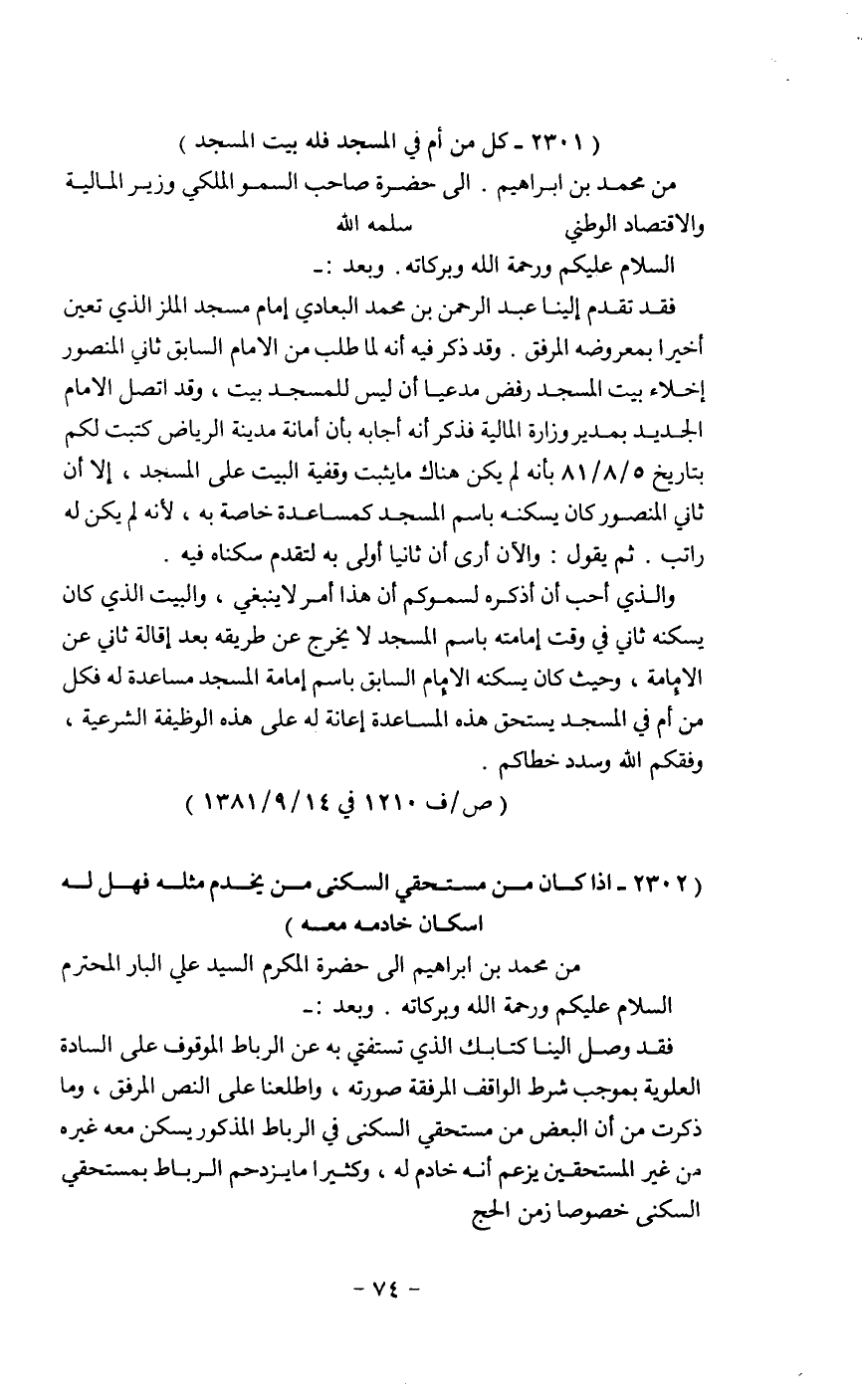 ( ٢٣٠١ ـ كل من أم في المسجد فله بيت المسجد )

من محمد بن ابراهيم . الى حضرة صاحب السمو الملكي وزير المالية والاقتصاد الوطني سلمه الله

السلام عليكم ورحمة الله وبركاته . وبعد :ـ

فقد تقدم إلينا عبد الرحمن بن محمد البعادي إمام مسجد الملز الذي تعين أخيرا بمعروضه المرفق . وقد ذكر فيه أنه لما طلب من الامام السابق ثاني المنصور إخلاء بيت المسجد رفض مدعيا أن ليس للمسجد بيت ، وقد اتصل الامام الجديد بمدير وزارة المالية فذكر أنه أجابه بأن أمانة مدينة الرياض كتبت لكم بتاريخ ٨١/٨/٥ بأنه لم يكن هناك مايثبت وقفية البيت على المسجد ، إلا أن ثاني المنصور كان يسكنه باسم المسجد كمساعدة خاصة به ، لأنه لم يكن له راتب . ثم يقول : والآن أرى أن ثانيا أولى به لتقدم سكناه فيه .

والذي أحب أن أذكره لسموكم أن هذا أمر لاينبغي ، والبيت الذي كان يسكنه ثاني في وقت إمامته باسم المسجد لا يخرج عن طريقه بعد إقالة ثاني عن الامامة ، وحيث كان يسكنه الامام السابق باسم إمامة المسجد مساعدة له فكل من أم في المسجد يستحق هذه المساعدة إعانة له على هذه الوظيفة الشرعية ، وفقكم الله وسدد خطاكم .

( ص/ف ١٢١٠ في ١٣٨١/٩/١٤ )

( ٢٣٠٢ ـ اذا كان من مستحقي السكنى من يخدم مثله فهل له اسكان خادمه معه )

من محمد بن ابراهيم الى حضرة المكرم السيد علي البار المحترم

السلام عليكم ورحمة الله وبركاته . وبعد :ـ

فقد وصل الينا كتابك الذي تستفتي به عن الرباط الموقوف على السادة العلوية بموجب شرط الواقف المرفقة صورته ، واطلعنا على النص المرفق ، وما ذكرت من أن البعض من مستحقي السكنى في الرباط المذكور يسكن معه غيره من غير المستحقين يزعم أنه خادم له ، وكثيرا مايزدحم الرباط بمستحقي السكنى خصوصا زمن الحج

- ٧٤ -